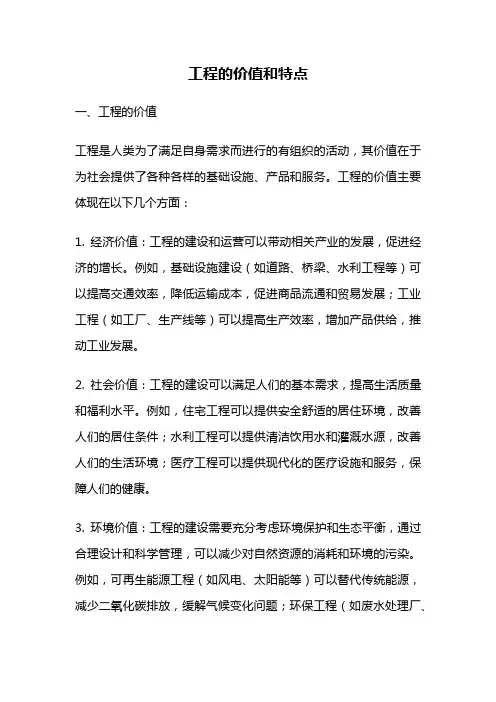 工程的价值和特点

一、工程的价值

工程是人类为了满足自身需求而进行的有组织的活动，其价值在于为社会提供了各种各样的基础设施、产品和服务。工程的价值主要体现在以下几个方面：

1. 经济价值：工程的建设和运营可以带动相关产业的发展，促进经济的增长。例如，基础设施建设（如道路、桥梁、水利工程等）可以提高交通效率，降低运输成本，促进商品流通和贸易发展；工业工程（如工厂、生产线等）可以提高生产效率，增加产品供给，推动工业发展。

2. 社会价值：工程的建设可以满足人们的基本需求，提高生活质量和福利水平。例如，住宅工程可以提供安全舒适的居住环境，改善人们的居住条件；水利工程可以提供清洁饮用水和灌溉水源，改善人们的生活环境；医疗工程可以提供现代化的医疗设施和服务，保障人们的健康。

3. 环境价值：工程的建设需要充分考虑环境保护和生态平衡，通过合理设计和科学管理，可以减少对自然资源的消耗和环境的污染。例如，可再生能源工程（如风电、太阳能等）可以替代传统能源，减少二氧化碳排放，缓解气候变化问题；环保工程（如废水处理厂、